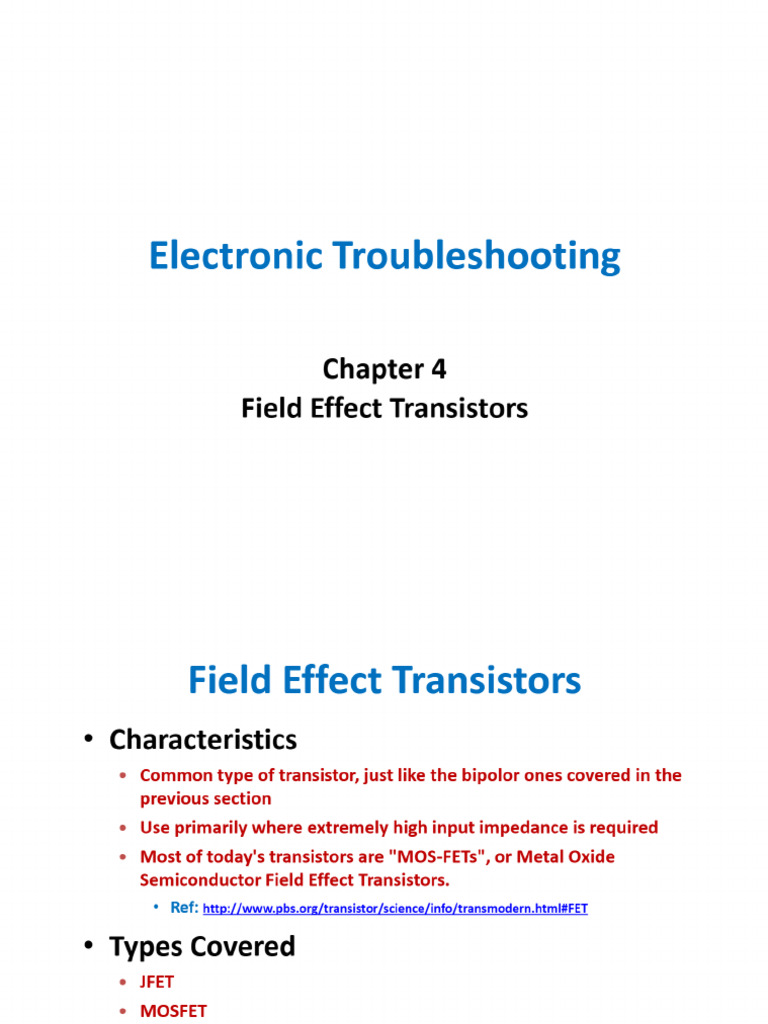 Electronic Troubleshooting

Chapter 4
Field Effect Transistors

Field Effect Transistors

• Characteristics
• Common type of transistor, just like the bipolor ones covered in the previous section
• Use primarily where extremely high input impedance is required
• Most of today's transistors are "MOS-FETs", or Metal Oxide Semiconductor Field Effect Transistors.
• Ref: http://www.pbs.org/transistor/science/info/transmodern.html#FET
• Types Covered
• JFET
• MOSFET